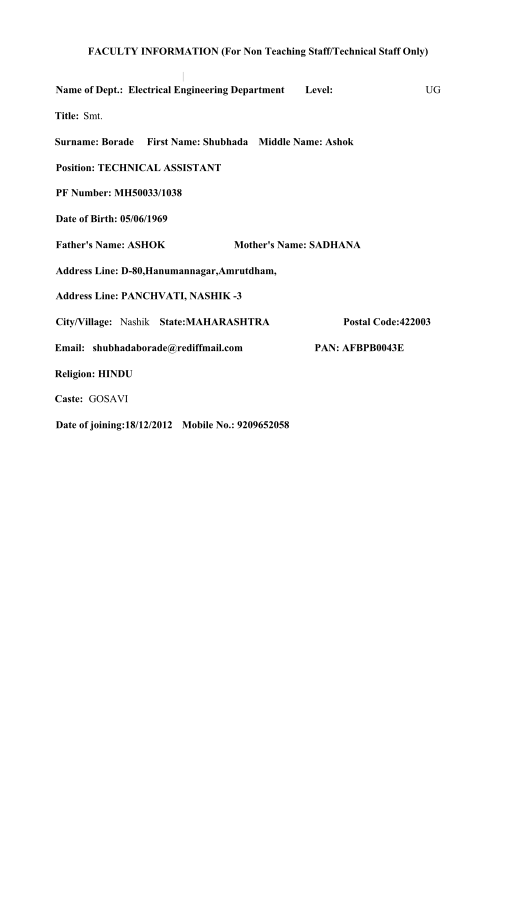 FACULTY INFORMATION (For Non Teaching Staff/Technical Staff Only)

Name of Dept.: Electrical Engineering Department Level: UG

Title: Smt.

Surname: Borade First Name: Shubhada Middle Name: Ashok

Position: TECHNICAL ASSISTANT

PF Number: MH50033/1038

Date of Birth: 05/06/1969

Father's Name: ASHOK Mother's Name: SADHANA

Address Line: D-80,Hanumannagar,Amrutdham,

Address Line: PANCHVATI, NASHIK -3

City/Village: Nashik State:MAHARASHTRA Postal Code:422003

Email: shubhadaborade@rediffmail.com PAN: AFBPB0043E

Religion: HINDU

Caste: GOSAVI

Date of joining:18/12/2012 Mobile No.: 9209652058